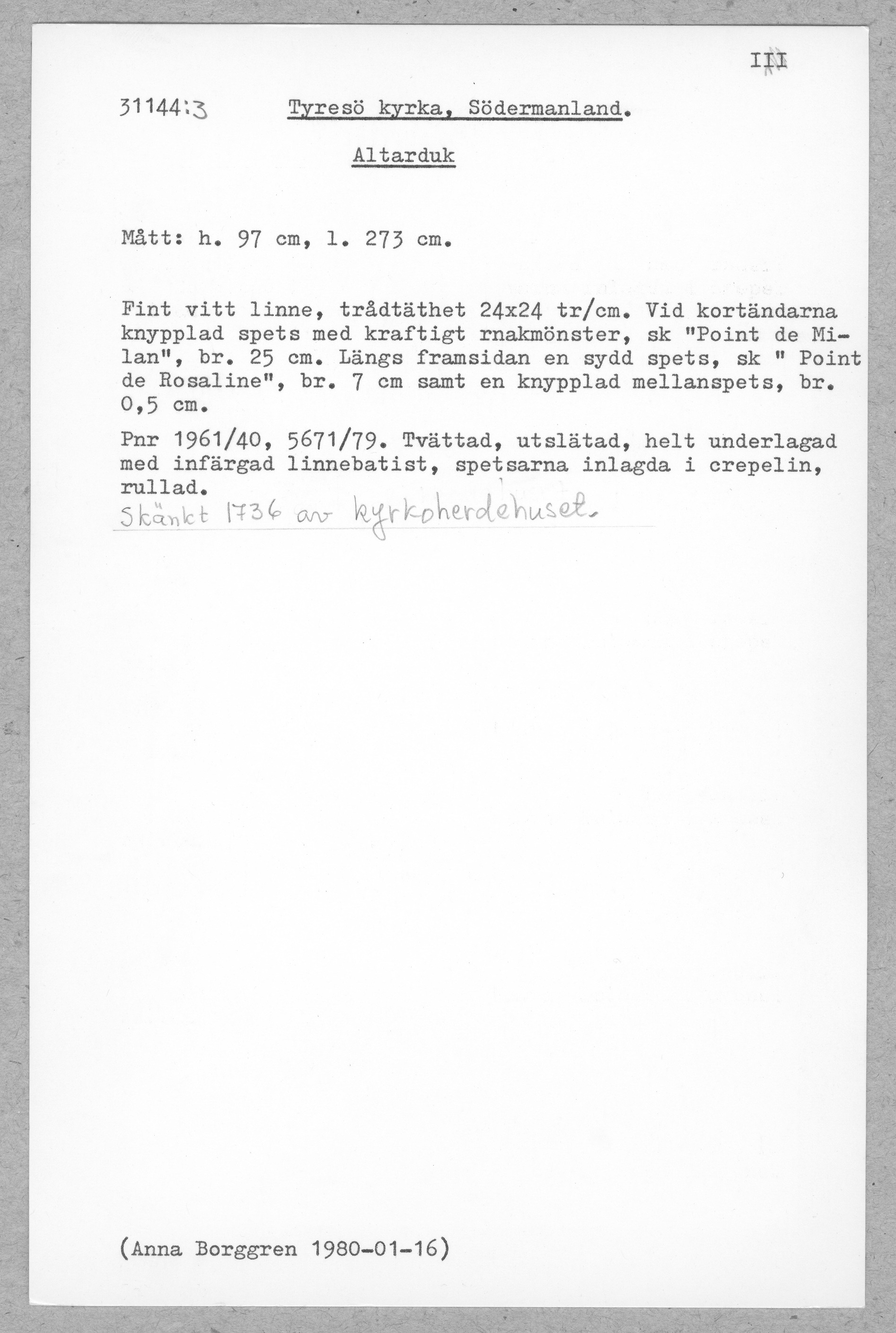 III

31144:3 Tyresö kyrka, Södermanland.

Altarduk

Mått: h. 97 cm, l. 273 cm.

Fint vitt linne, trådtäthet 24x24 tr/cm. Vid kortändarna knypplad spets med kraftigt rnakmönster, sk "Point de Milan", br. 25 cm. Längs framsidan en sydd spets, sk " Point de Rosaline", br. 7 cm samt en knypplad mellanspets, br. 0,5 cm.

Pnr 1961/40, 5671/79. Tvättad, utslätad, helt underlagad med infärgad linnebatist, spetsarna inlagda i crepelin, rullad.

Skänkt 1736 av kyrkoherdehuset.

(Anna Borggren 1980-01-16)